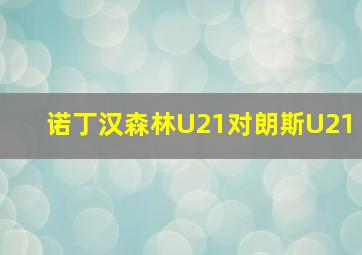 诺丁汉森林U21对朗斯U21